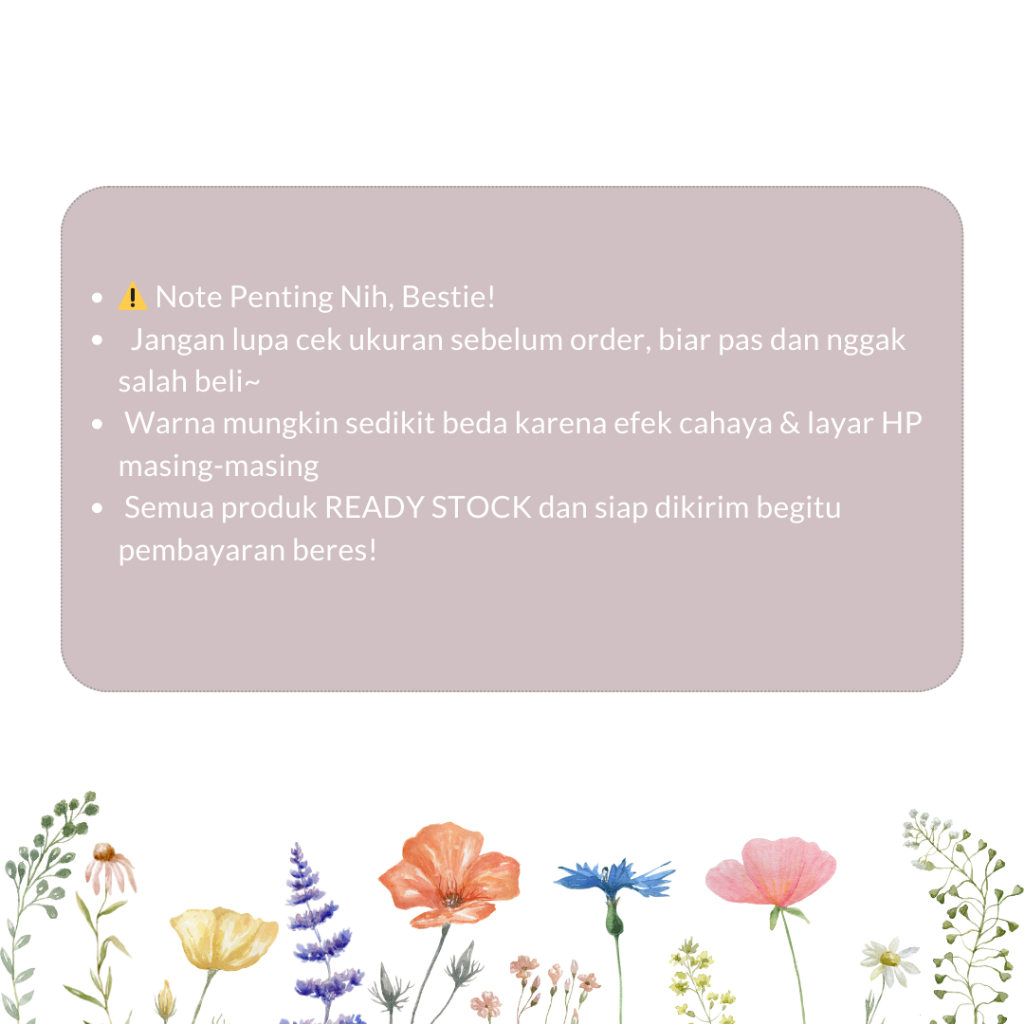 • ⚠️ Note Penting Nih, Bestie!
• Jangan lupa cek ukuran sebelum order, biar pas dan nggak salah beli~
• Warna mungkin sedikit beda karena efek cahaya & layar HP masing-masing
• Semua produk READY STOCK dan siap dikirim begitu pembayaran beres!